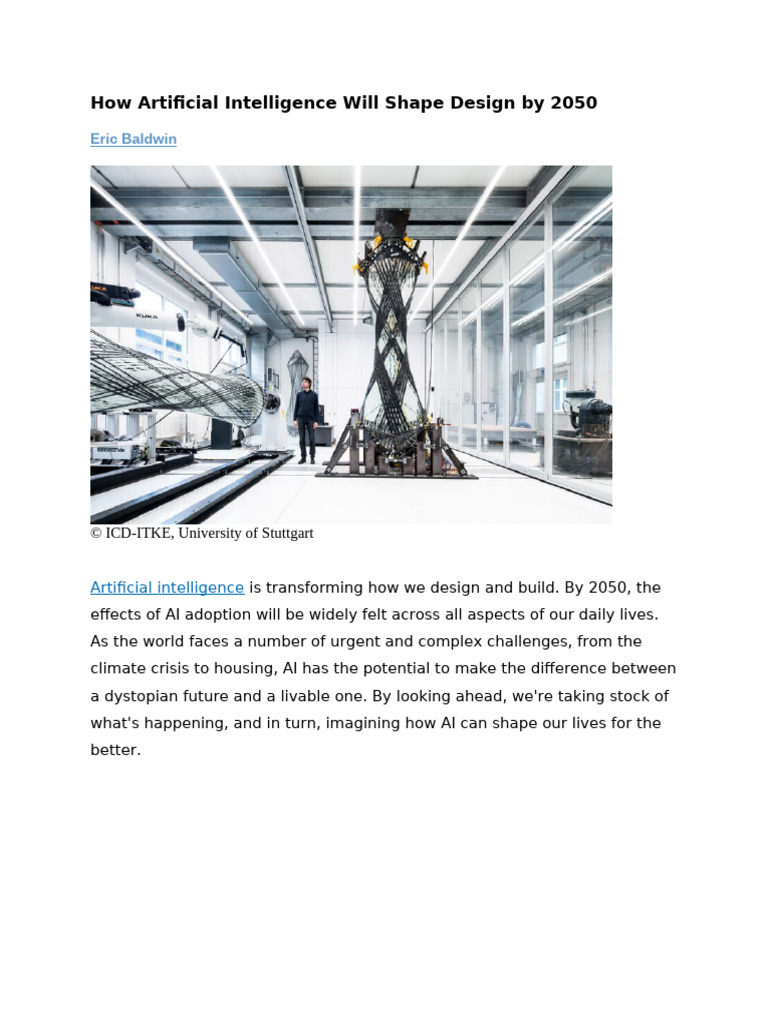 How Artificial Intelligence Will Shape Design by 2050

Eric Baldwin

KUKA

© ICD-ITKE, University of Stuttgart

Artificial intelligence is transforming how we design and build. By 2050, the effects of AI adoption will be widely felt across all aspects of our daily lives. As the world faces a number of urgent and complex challenges, from the climate crisis to housing, AI has the potential to make the difference between a dystopian future and a livable one. By looking ahead, we're taking stock of what's happening, and in turn, imagining how AI can shape our lives for the better.